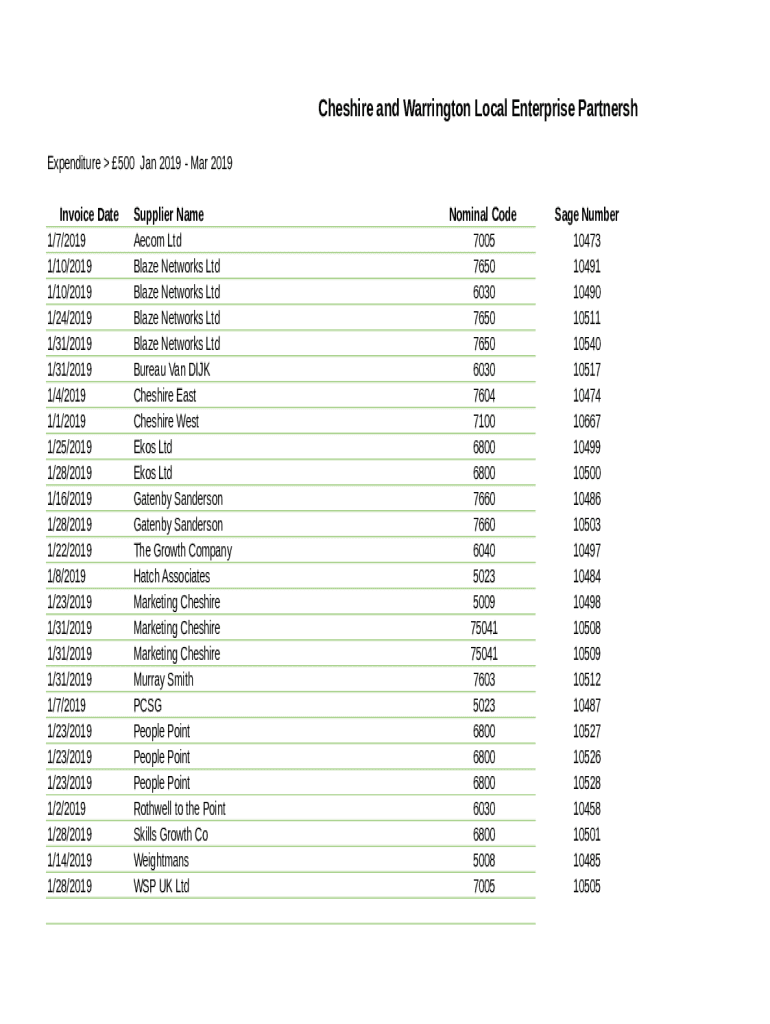 Cheshire and Warrington Local Enterprise Partnersh

Expenditure > £500 Jan 2019 - Mar 2019

| Invoice Date | Supplier Name | Nominal Code | Sage Number |
|---|---|---|---|
| 1/7/2019 | Aecom Ltd | 7005 | 10473 |
| 1/10/2019 | Blaze Networks Ltd | 7650 | 10491 |
| 1/10/2019 | Blaze Networks Ltd | 6030 | 10490 |
| 1/24/2019 | Blaze Networks Ltd | 7650 | 10511 |
| 1/31/2019 | Blaze Networks Ltd | 7650 | 10540 |
| 1/31/2019 | Bureau Van DIJK | 6030 | 10517 |
| 1/4/2019 | Cheshire East | 7604 | 10474 |
| 1/1/2019 | Cheshire West | 7100 | 10667 |
| 1/25/2019 | Ekos Ltd | 6800 | 10499 |
| 1/28/2019 | Ekos Ltd | 6800 | 10500 |
| 1/16/2019 | Gatenby Sanderson | 7660 | 10486 |
| 1/28/2019 | Gatenby Sanderson | 7660 | 10503 |
| 1/22/2019 | The Growth Company | 6040 | 10497 |
| 1/8/2019 | Hatch Associates | 5023 | 10484 |
| 1/23/2019 | Marketing Cheshire | 5009 | 10498 |
| 1/31/2019 | Marketing Cheshire | 75041 | 10508 |
| 1/31/2019 | Marketing Cheshire | 75041 | 10509 |
| 1/31/2019 | Murray Smith | 7603 | 10512 |
| 1/7/2019 | PCSG | 5023 | 10487 |
| 1/23/2019 | People Point | 6800 | 10527 |
| 1/23/2019 | People Point | 6800 | 10526 |
| 1/23/2019 | People Point | 6800 | 10528 |
| 1/2/2019 | Rothwell to the Point | 6030 | 10458 |
| 1/28/2019 | Skills Growth Co | 6800 | 10501 |
| 1/14/2019 | Weightmans | 5008 | 10485 |
| 1/28/2019 | WSP UK Ltd | 7005 | 10505 |